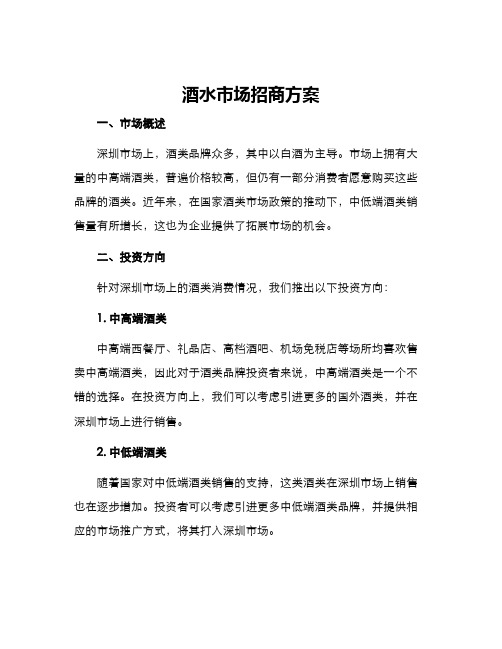 酒水市场招商方案

一、市场概述

深圳市场上，酒类品牌众多，其中以白酒为主导。市场上拥有大量的中高端酒类，普遍价格较高，但仍有一部分消费者愿意购买这些品牌的酒类。近年来，在国家酒类市场政策的推动下，中低端酒类销售量有所增长，这也为企业提供了拓展市场的机会。

二、投资方向

针对深圳市场上的酒类消费情况，我们推出以下投资方向：

1. 中高端酒类

中高端西餐厅、礼品店、高档酒吧、机场免税店等场所均喜欢售卖中高端酒类，因此对于酒类品牌投资者来说，中高端酒类是一个不错的选择。在投资方向上，我们可以考虑引进更多的国外酒类，并在深圳市场上进行销售。

2. 中低端酒类

随着国家对中低端酒类销售的支持，这类酒类在深圳市场上销售也在逐步增加。投资者可以考虑引进更多中低端酒类品牌，并提供相应的市场推广方式，将其打入深圳市场。